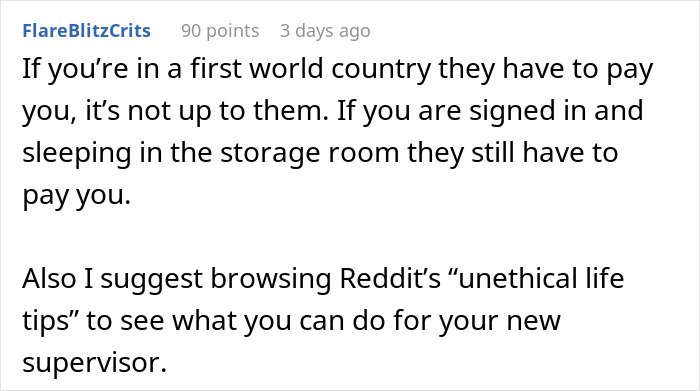 FlareBlitzCrits 90 points 3 days ago

If you’re in a first world country they have to pay you, it’s not up to them. If you are signed in and sleeping in the storage room they still have to pay you.

Also I suggest browsing Reddit’s “unethical life tips” to see what you can do for your new supervisor.